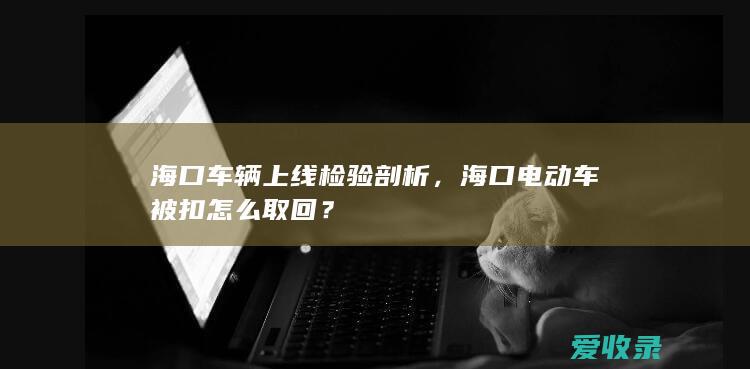 海口车辆上线检验剖析，海口电动车被扣怎么取回？

爱收录